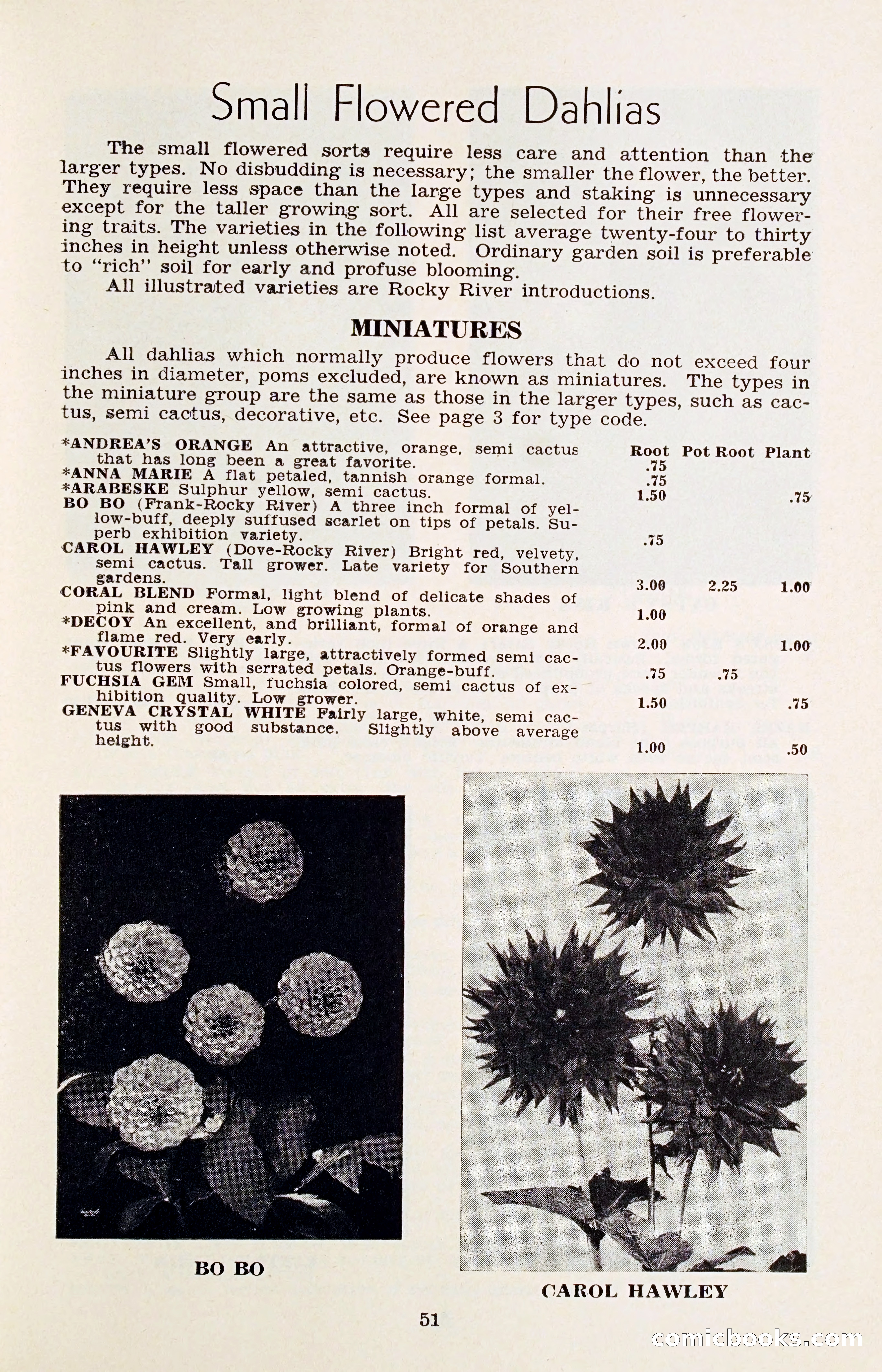 Small Flowered Dahlias

The small flowered sorts require less care and attention than the larger types. No disbudding is necessary; the smaller the flower, the better. They require less space than the large types and staking is unnecessary except for the taller growing sort. All are selected for their free flowering traits. The varieties in the following list average twenty-four to thirty inches in height unless otherwise noted. Ordinary garden soil is preferable to "rich" soil for early and profuse blooming.
All illustrated varieties are Rocky River introductions.

MINIATURES

All dahlias which normally produce flowers that do not exceed four inches in diameter, poms excluded, are known as miniatures. The types in the miniature group are the same as those in the larger types, such as cactus, semi cactus, decorative, etc. See page 3 for type code.

| | Root | Pot Root | Plant |
|---|---|---|---|
| *ANDREA'S ORANGE An attractive, orange, semi cactus that has long been a great favorite. | .75 | | |
| *ANNA MARIE A flat petaled, tannish orange formal. | .75 | | |
| *ARABESKE Sulphur yellow, semi cactus. | 1.50 | | .75 |
| BO BO (Frank-Rocky River) A three inch formal of yellow-buff, deeply suffused scarlet on tips of petals. Superb exhibition variety. | .75 | | |
| CAROL HAWLEY (Dove-Rocky River) Bright red, velvety, semi cactus. Tall grower. Late variety for Southern gardens. | 3.00 | 2.25 | 1.00 |
| CORAL BLEND Formal, light blend of delicate shades of pink and cream. Low growing plants. | 1.00 | | |
| *DECOY An excellent, and brilliant, formal of orange and flame red. Very early. | 2.00 | | 1.00 |
| *FAVOURITE Slightly large, attractively formed semi cactus flowers with serrated petals. Orange-buff. | .75 | .75 | |
| FUCHSIA GEM Small, fuchsia colored, semi cactus of exhibition quality. Low grower. | 1.50 | | .75 |
| GENEVA CRYSTAL WHITE Fairly large, white, semi cactus with good substance. Slightly above average height. | 1.00 | | .50 |

BO BO

CAROL HAWLEY

51

comicbooks.com